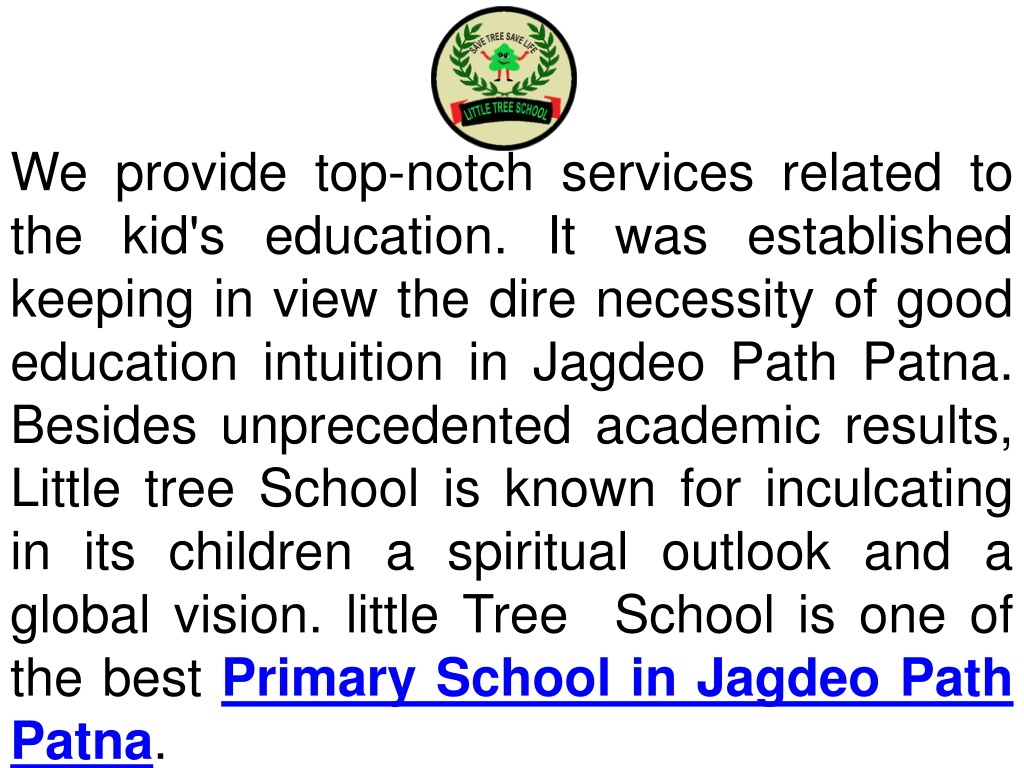 SAVE TREE SAVE LIFE
LITTLE TREE SCHOOL

We provide top-notch services related to the kid's education. It was established keeping in view the dire necessity of good education intuition in Jagdeo Path Patna. Besides unprecedented academic results, Little tree School is known for inculcating in its children a spiritual outlook and a global vision. little Tree School is one of the best Primary School in Jagdeo Path Patna.